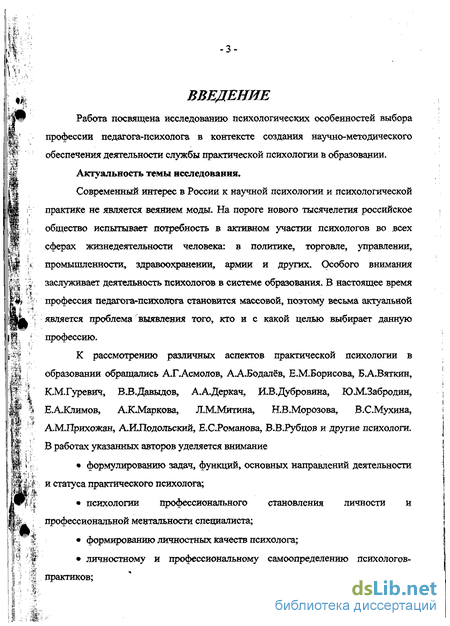 - 3 -

ВВЕДЕНИЕ

Работа посвящена исследованию психологических особенностей выбора профессии педагога-психолога в контексте создания научно-методического обеспечения деятельности службы практической психологии в образовании.

Актуальность темы исследования.

Современный интерес в России к научной психологии и психологической практике не является веянием моды. На пороге нового тысячелетия российское общество испытывает потребность в активном участии психологов во всех сферах жизнедеятельности человека: в политике, торговле, управлении, промышленности, здравоохранении, армии и других. Особого внимания заслуживает деятельность психологов в системе образования. В настоящее время профессия педагога-психолога становится массовой, поэтому весьма актуальной является проблема выявления того, кто и с какой целью выбирает данную профессию.

К рассмотрению различных аспектов практической психологии в образовании обращались А.Г.Асмолов, А.А.Бодалёв, Е.М.Борисова, Б.А.Вяткин, К.М.Гуревич, В.В.Давыдов, А.А.Деркач, И.В.Дубровина, Ю.М.Забродин, Е.А.Климов, А.К.Маркова, Л.М.Митина, Н.В.Морозова, В.С.Мухина, А.М.Прихожан, А.И.Подольский, Е.С.Романова, В.В.Рубцов и другие психологи. В работах указанных авторов уделяется внимание

• формулированию задач, функций, основных направлений деятельности и статуса практического психолога;

• психологии профессионального становления личности и профессиональной ментальности специалиста;

• формированию личностных качеств психолога;

• личностному и профессиональному самоопределению психологов-практиков;

dsLib.net
библиотека диссертаций